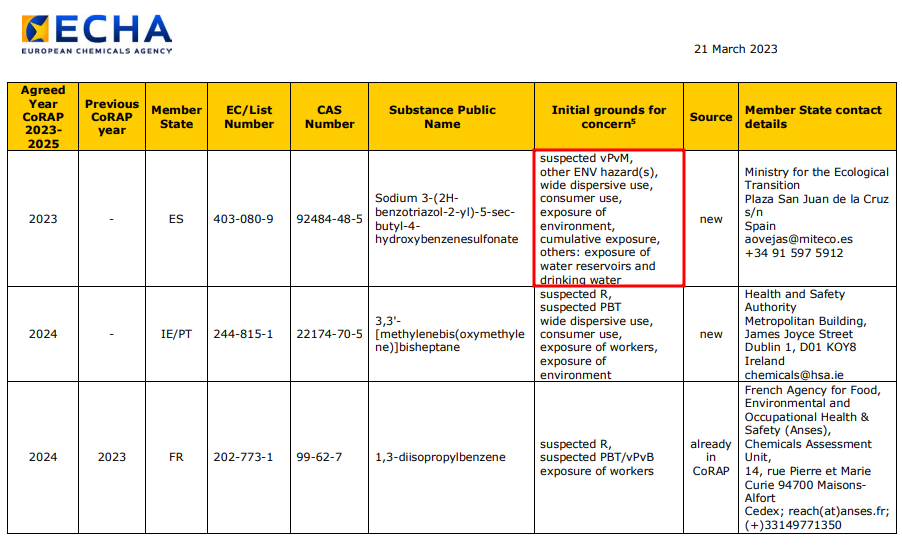 ECHA
EUROPEAN CHEMICALS AGENCY

21 March 2023

| Agreed Year CoRAP 2023-2025 | Previous CoRAP year | Member State | EC/List Number | CAS Number | Substance Public Name | Initial grounds for concern$^5$ | Source | Member State contact details |
|---|---|---|---|---|---|---|---|---|
| 2023 | - | ES | 403-080-9 | 92484-48-5 | Sodium 3-(2H-benzotriazol-2-yl)-5-sec-butyl-4-hydroxybenzenesulfonate | suspected vPvM, other ENV hazard(s), wide dispersive use, consumer use, exposure of environment, cumulative exposure, others: exposure of water reservoirs and drinking water | new | Ministry for the Ecological Transition Plaza San Juan de la Cruz s/n Spain aovejas@miteco.es +34 91 597 5912 |
| 2024 | - | IE/PT | 244-815-1 | 22174-70-5 | 3,3'-[methylenebis(oxymethylene)]bisheptane | suspected R, suspected PBT wide dispersive use, consumer use, exposure of workers, exposure of environment | new | Health and Safety Authority Metropolitan Building, James Joyce Street Dublin 1, D01 KOY8 Ireland chemicals@hsa.ie |
| 2024 | 2023 | FR | 202-773-1 | 99-62-7 | 1,3-diisopropylbenzene | suspected R, suspected PBT/vPvB exposure of workers | already in CoRAP | French Agency for Food, Environmental and Occupational Health & Safety (Anses), Chemicals Assessment Unit, 14, rue Pierre et Marie Curie 94700 Maisons-Alfort Cedex; reach(at)anses.fr; (+)33149771350 |